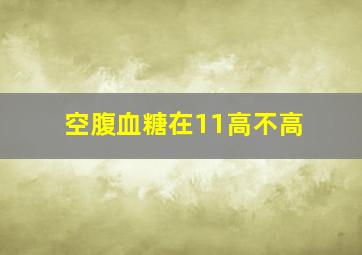 空腹血糖在11高不高